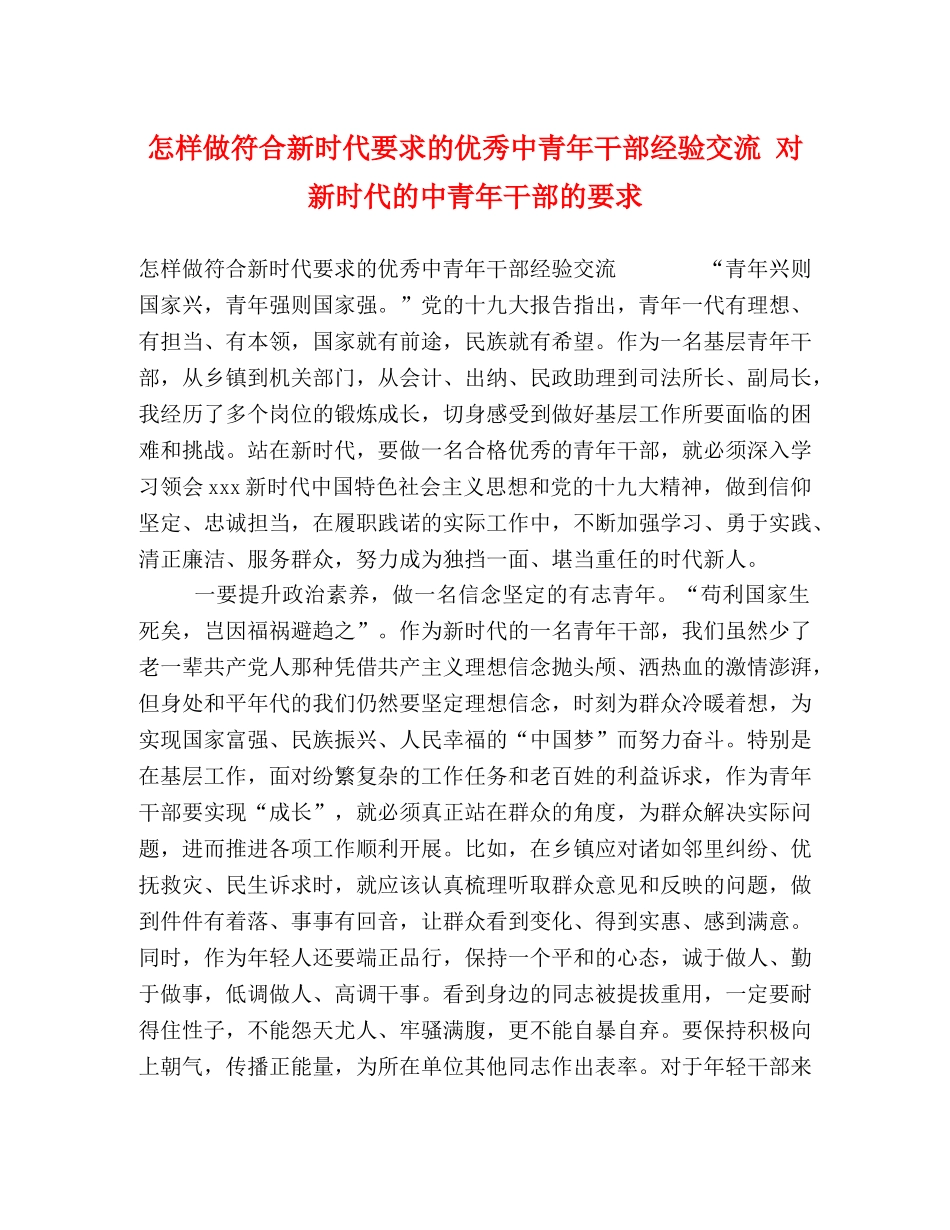 怎样做符合新时代要求的优秀中青年干部经验交流 对新时代的中青年干部的要求

怎样做符合新时代要求的优秀中青年干部经验交流 “青年兴则国家兴，青年强则国家强。”党的十九大报告指出，青年一代有理想、有担当、有本领，国家就有前途，民族就有希望。作为一名基层青年干部，从乡镇到机关部门，从会计、出纳、民政助理到司法所长、副局长，我经历了多个岗位的锻炼成长，切身感受到做好基层工作所要面临的困难和挑战。站在新时代，要做一名合格优秀的青年干部，就必须深入学习领会xxx新时代中国特色社会主义思想和党的十九大精神，做到信仰坚定、忠诚担当，在履职践诺的实际工作中，不断加强学习、勇于实践、清正廉洁、服务群众，努力成为独挡一面、堪当重任的时代新人。

一要提升政治素养，做一名信念坚定的有志青年。“苟利国家生死矣，岂因福祸避趋之”。作为新时代的一名青年干部，我们虽然少了老一辈共产党人那种凭借共产主义理想信念抛头颅、洒热血的激情澎湃，但身处和平年代的我们仍然要坚定理想信念，时刻为群众冷暖着想，为实现国家富强、民族振兴、人民幸福的“中国梦”而努力奋斗。特别是在基层工作，面对纷繁复杂的工作任务和老百姓的利益诉求，作为青年干部要实现“成长”，就必须真正站在群众的角度，为群众解决实际问题，进而推进各项工作顺利开展。比如，在乡镇应对诸如邻里纠纷、优抚救灾、民生诉求时，就应该认真梳理听取群众意见和反映的问题，做到件件有着落、事事有回音，让群众看到变化、得到实惠、感到满意。同时，作为年轻人还要端正品行，保持一个平和的心态，诚于做人、勤于做事，低调做人、高调干事。看到身边的同志被提拔重用，一定要耐得住性子，不能怨天尤人、牢骚满腹，更不能自暴自弃。要保持积极向上朝气，传播正能量，为所在单位其他同志作出表率。对于年轻干部来